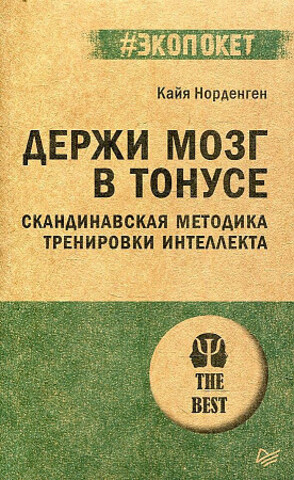 #ЭКОПОКЕТ

Кайя Норденген

ДЕРЖИ МОЗГ В ТОНУСЕ

СКАНДИНАВСКАЯ МЕТОДИКА ТРЕНИРОВКИ ИНТЕЛЛЕКТА

THE BEST